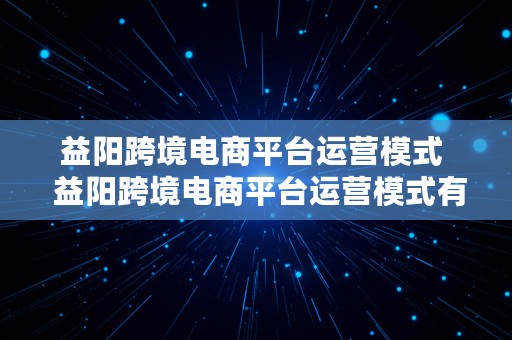 益阳跨境电商平台运营模式
益阳跨境电商平台运营模式有